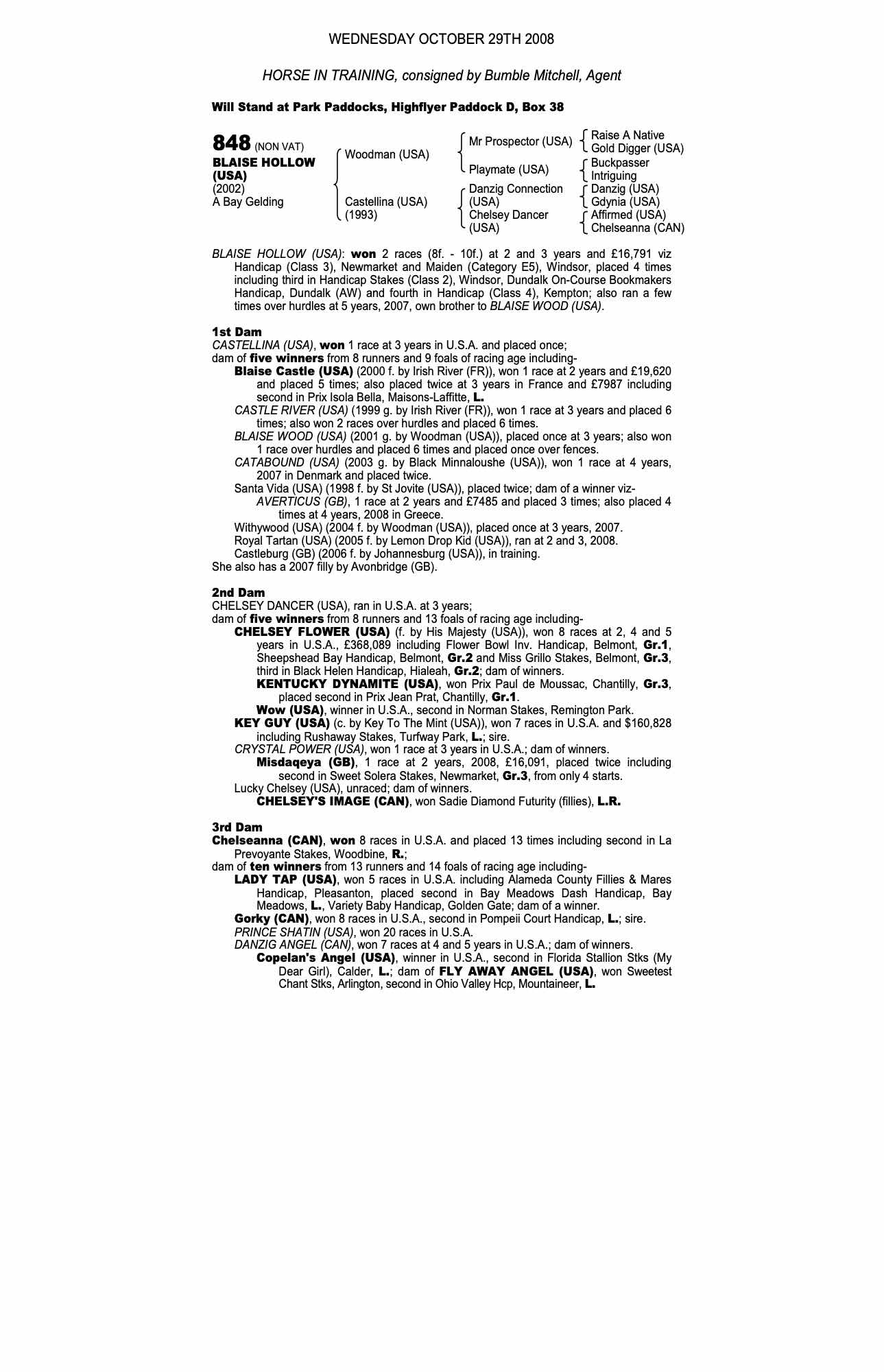 WEDNESDAY OCTOBER 29TH 2008

HORSE IN TRAINING, consigned by Bumble Mitchell, Agent

Will Stand at Park Paddocks, Highflyer Paddock D, Box 38

848 (NON VAT)
BLAISE HOLLOW (USA)
(2002)
A Bay Gelding

Woodman (USA)
Castellina (USA) (1993)

Mr Prospector (USA)
Playmate (USA)
Danzig Connection (USA)
Chelsey Dancer (USA)

Raise A Native
Gold Digger (USA)
Buckpasser
Intriguing
Danzig (USA)
Gdynia (USA)
Affirmed (USA)
Chelseanna (CAN)

BLAISE HOLLOW (USA): won 2 races (8f. - 10f.) at 2 and 3 years and £16,791 viz Handicap (Class 3), Newmarket and Maiden (Category E5), Windsor, placed 4 times including third in Handicap Stakes (Class 2), Windsor, Dundalk On-Course Bookmakers Handicap, Dundalk (AW) and fourth in Handicap (Class 4), Kempton; also ran a few times over hurdles at 5 years, 2007, own brother to BLAISE WOOD (USA).

1st Dam
CASTELLINA (USA), won 1 race at 3 years in U.S.A. and placed once;
dam of five winners from 8 runners and 9 foals of racing age including-
Blaise Castle (USA) (2000 f. by Irish River (FR)), won 1 race at 2 years and £19,620 and placed 5 times; also placed twice at 3 years in France and £7987 including second in Prix Isola Bella, Maisons-Laffitte, L.
CASTLE RIVER (USA) (1999 g. by Irish River (FR)), won 1 race at 3 years and placed 6 times; also won 2 races over hurdles and placed 6 times.
BLAISE WOOD (USA) (2001 g. by Woodman (USA)), placed once at 3 years; also won 1 race over hurdles and placed 6 times and placed once over fences.
CATABOUND (USA) (2003 g. by Black Minnaloushe (USA)), won 1 race at 4 years, 2007 in Denmark and placed twice.
Santa Vida (USA) (1998 f. by St Jovite (USA)), placed twice; dam of a winner viz-
AVERTICUS (GB), 1 race at 2 years and £7485 and placed 3 times; also placed 4 times at 4 years, 2008 in Greece.
Withywood (USA) (2004 f. by Woodman (USA)), placed once at 3 years, 2007.
Royal Tartan (USA) (2005 f. by Lemon Drop Kid (USA)), ran at 2 and 3, 2008.
Castleburg (GB) (2006 f. by Johannesburg (USA)), in training.
She also has a 2007 filly by Avonbridge (GB).

2nd Dam
CHELSEY DANCER (USA), ran in U.S.A. at 3 years;
dam of five winners from 8 runners and 13 foals of racing age including-
CHELSEY FLOWER (USA) (f. by His Majesty (USA)), won 8 races at 2, 4 and 5 years in U.S.A., £368,089 including Flower Bowl Inv. Handicap, Belmont, Gr.1, Sheepshead Bay Handicap, Belmont, Gr.2 and Miss Grillo Stakes, Belmont, Gr.3, third in Black Helen Handicap, Hialeah, Gr.2; dam of winners.
KENTUCKY DYNAMITE (USA), won Prix Paul de Moussac, Chantilly, Gr.3, placed second in Prix Jean Prat, Chantilly, Gr.1.
Wow (USA), winner in U.S.A., second in Norman Stakes, Remington Park.
KEY GUY (USA) (c. by Key To The Mint (USA)), won 7 races in U.S.A. and $160,828 including Rushaway Stakes, Turfway Park, L.; sire.
CRYSTAL POWER (USA), won 1 race at 3 years in U.S.A.; dam of winners.
Misdaqeya (GB), 1 race at 2 years, 2008, £16,091, placed twice including second in Sweet Solera Stakes, Newmarket, Gr.3, from only 4 starts.
Lucky Chelsey (USA), unraced; dam of winners.
CHELSEY'S IMAGE (CAN), won Sadie Diamond Futurity (fillies), L.R.

3rd Dam
Chelseanna (CAN), won 8 races in U.S.A. and placed 13 times including second in La Prevoyante Stakes, Woodbine, R.;
dam of ten winners from 13 runners and 14 foals of racing age including-
LADY TAP (USA), won 5 races in U.S.A. including Alameda County Fillies & Mares Handicap, Pleasanton, placed second in Bay Meadows Dash Handicap, Bay Meadows, L., Variety Baby Handicap, Golden Gate; dam of a winner.
Gorky (CAN), won 8 races in U.S.A., second in Pompeii Court Handicap, L.; sire.
PRINCE SHATIN (USA), won 20 races in U.S.A.
DANZIG ANGEL (CAN), won 7 races at 4 and 5 years in U.S.A.; dam of winners.
Copelan's Angel (USA), winner in U.S.A., second in Florida Stallion Stks (My Dear Girl), Calder, L.; dam of FLY AWAY ANGEL (USA), won Sweetest Chant Stks, Arlington, second in Ohio Valley Hcp, Mountaineer, L.